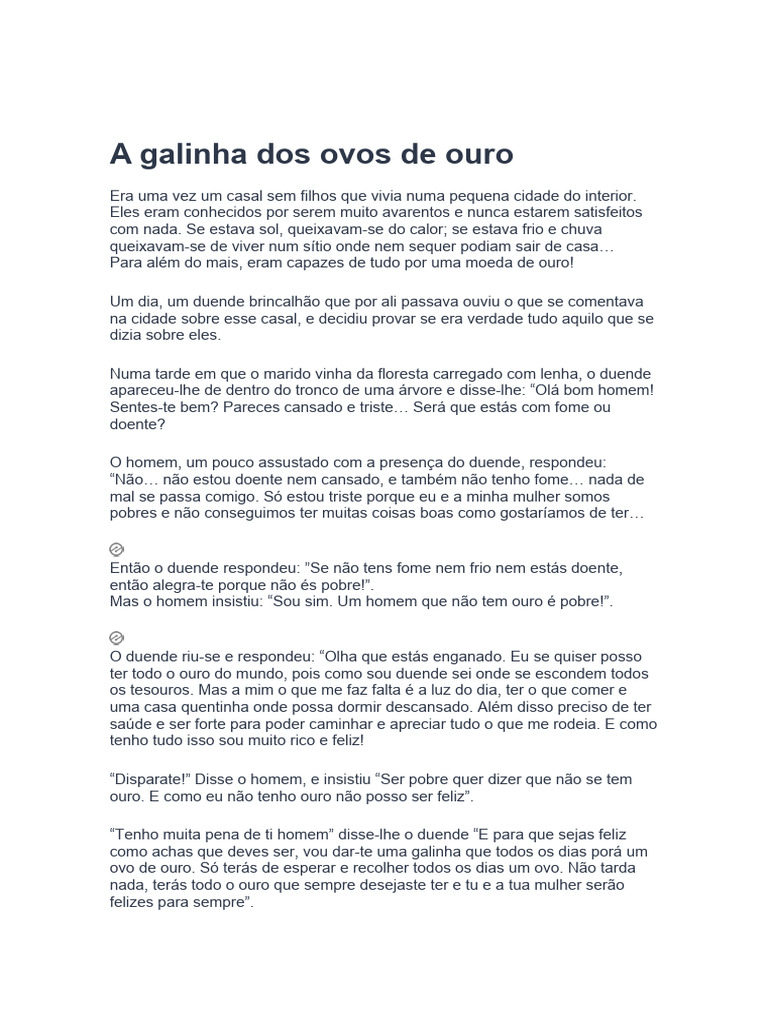 A galinha dos ovos de ouro

Era uma vez um casal sem filhos que vivia numa pequena cidade do interior. Eles eram conhecidos por serem muito avarentos e nunca estarem satisfeitos com nada. Se estava sol, queixavam-se do calor; se estava frio e chuva queixavam-se de viver num sítio onde nem sequer podiam sair de casa… Para além do mais, eram capazes de tudo por uma moeda de ouro!

Um dia, um duende brincalhão que por ali passava ouviu o que se comentava na cidade sobre esse casal, e decidiu provar se era verdade tudo aquilo que se dizia sobre eles.

Numa tarde em que o marido vinha da floresta carregado com lenha, o duende apareceu-lhe de dentro do tronco de uma árvore e disse-lhe: “Olá bom homem! Sentes-te bem? Pareces cansado e triste… Será que estás com fome ou doente?

O homem, um pouco assustado com a presença do duende, respondeu: “Não… não estou doente nem cansado, e também não tenho fome… nada de mal se passa comigo. Só estou triste porque eu e a minha mulher somos pobres e não conseguimos ter muitas coisas boas como gostaríamos de ter…

Então o duende respondeu: ”Se não tens fome nem frio nem estás doente, então alegra-te porque não és pobre!”.
Mas o homem insistiu: “Sou sim. Um homem que não tem ouro é pobre!”.

O duende riu-se e respondeu: “Olha que estás enganado. Eu se quiser posso ter todo o ouro do mundo, pois como sou duende sei onde se escondem todos os tesouros. Mas a mim o que me faz falta é a luz do dia, ter o que comer e uma casa quentinha onde possa dormir descansado. Além disso preciso de ter saúde e ser forte para poder caminhar e apreciar tudo o que me rodeia. E como tenho tudo isso sou muito rico e feliz!

“Disparate!” Disse o homem, e insistiu “Ser pobre quer dizer que não se tem ouro. E como eu não tenho ouro não posso ser feliz”.

“Tenho muita pena de ti homem” disse-lhe o duende “E para que sejas feliz como achas que deves ser, vou dar-te uma galinha que todos os dias porá um ovo de ouro. Só terás de esperar e recolher todos os dias um ovo. Não tarda nada, terás todo o ouro que sempre desejaste ter e tu e a tua mulher serão felizes para sempre”.